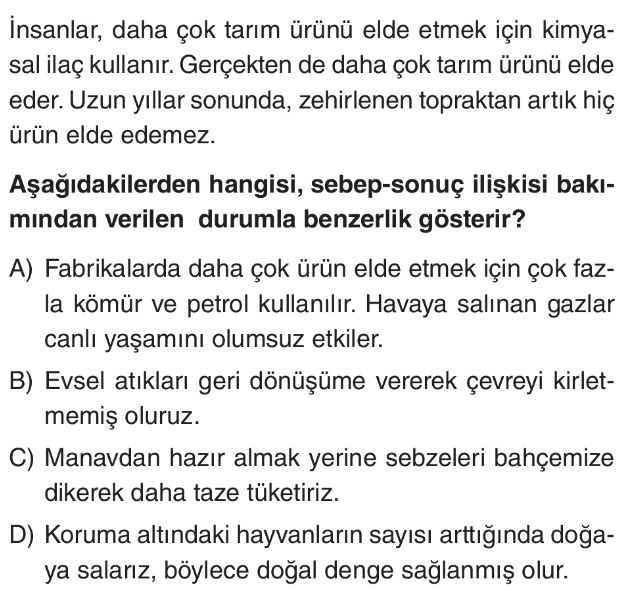 İnsanlar, daha çok tarım ürünü elde etmek için kimyasal ilaç kullanır. Gerçekten de daha çok tarım ürünü elde eder. Uzun yıllar sonunda, zehirlenen topraktan artık hiç ürün elde edemez.

Aşağıdakilerden hangisi, sebep-sonuç ilişkisi bakımından verilen durumla benzerlik gösterir?

A) Fabrikalarda daha çok ürün elde etmek için çok fazla kömür ve petrol kullanılır. Havaya salınan gazlar canlı yaşamını olumsuz etkiler.

B) Evsel atıkları geri dönüşüme vererek çevreyi kirletmemiş oluruz.

C) Manavdan hazır almak yerine sebzeleri bahçemize dikerek daha taze tüketiriz.

D) Koruma altındaki hayvanların sayısı arttığında doğaya salarız, böylece doğal denge sağlanmış olur.